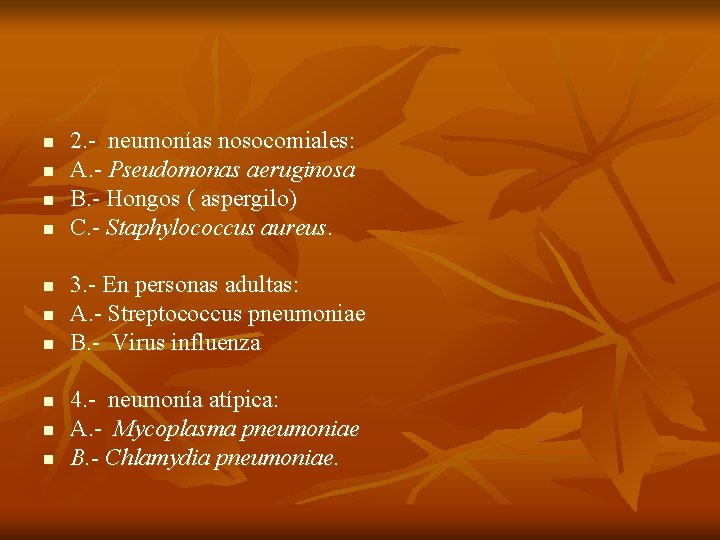 2.- neumonías nosocomiales:
A.- Pseudomonas aeruginosa
B.- Hongos ( aspergilo)
C.- Staphylococcus aureus.

3.- En personas adultas:
A.- Streptococcus pneumoniae
B.- Virus influenza

4.- neumonía atípica:
A.- Mycoplasma pneumoniae
B.- Chlamydia pneumoniae.